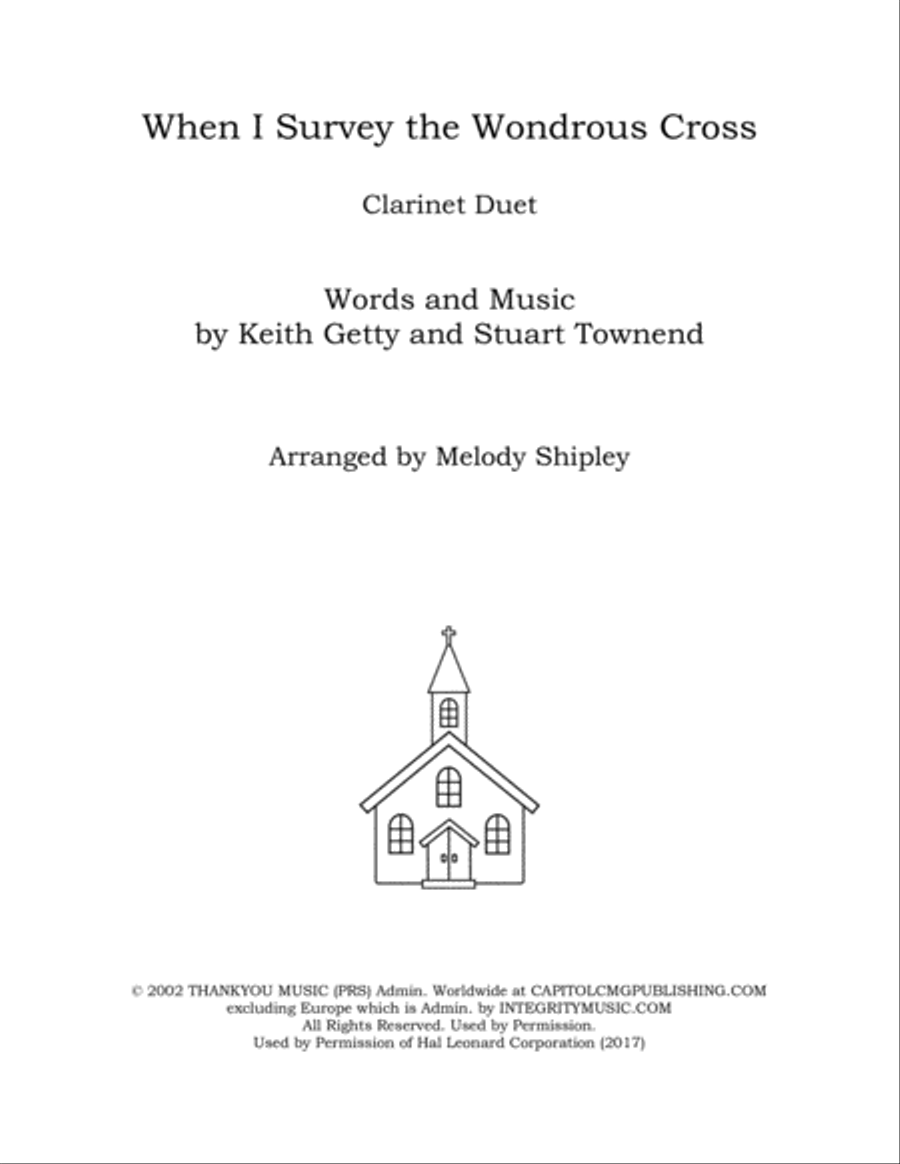 When I Survey the Wondrous Cross

Clarinet Duet

Words and Music
by Keith Getty and Stuart Townend

Arranged by Melody Shipley

© 2002 THANKYOU MUSIC (PRS) Admin. Worldwide at CAPITOLCMGPUBLISHING.COM
excluding Europe which is Admin. by INTEGRITYMUSIC.COM
All Rights Reserved. Used by Permission.
Used by Permission of Hal Leonard Corporation (2017)